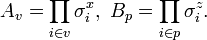 $A_v = \prod_{i \in v} \sigma_i^x, \ B_p = \prod_{i \in p} \sigma_i^z.$